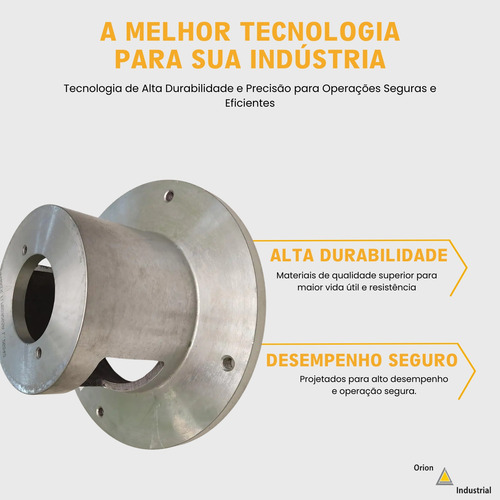 A MELHOR TECNOLOGIA PARA SUA INDÚSTRIA

Tecnologia de Alta Durabilidade e Precisão para Operações Seguras e Eficientes

ALTA DURABILIDADE

Materiais de qualidade superior para maior vida útil e resistência

DESEMPENHO SEGURO

Projetados para alto desempenho e operação segura.

Orion
Industrial